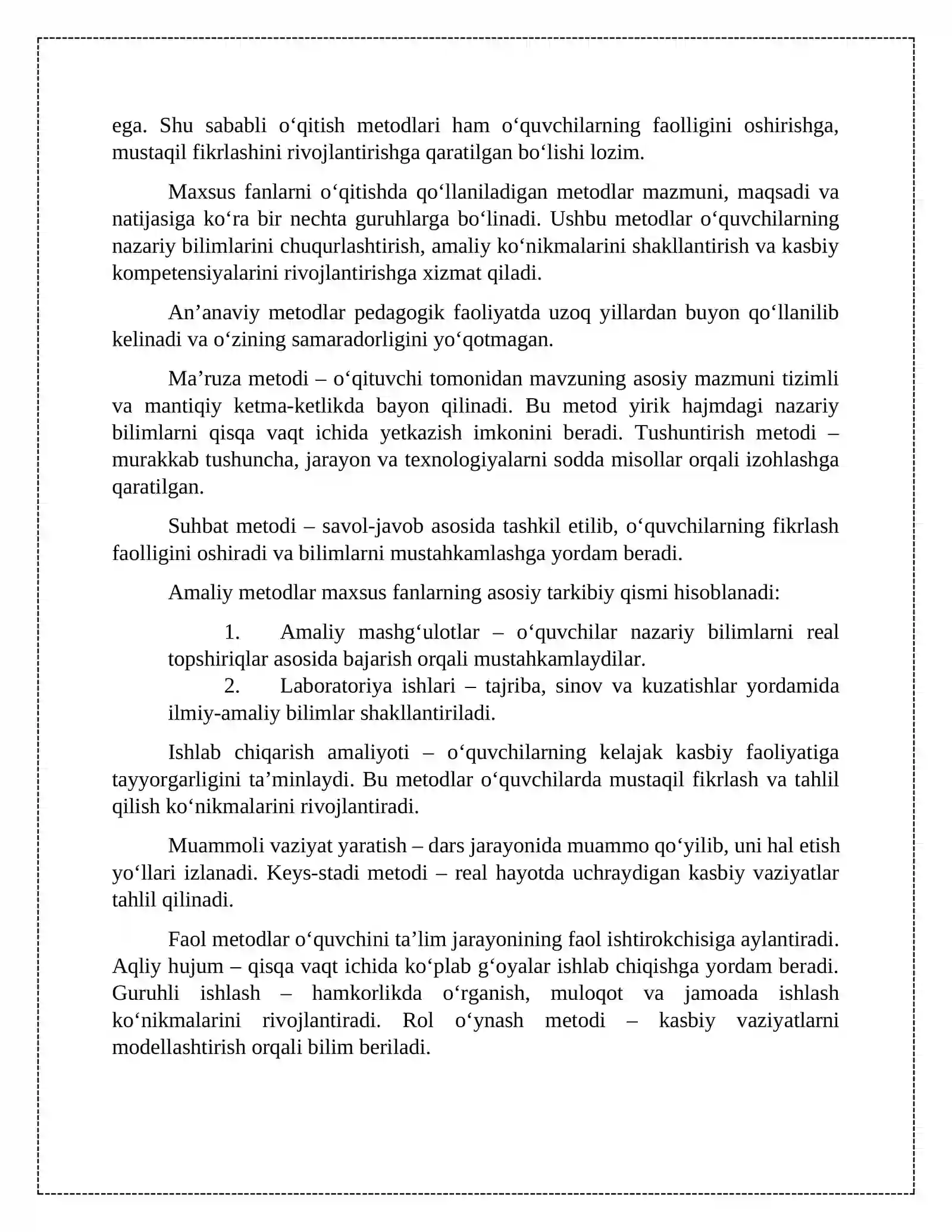 ega. Shu sababli o‘qitish metodlari ham o‘quvchilarning faolligini oshirishga, mustaqil fikrlashini rivojlantirishga qaratilgan bo‘lishi lozim.

Maxsus fanlarni o‘qitishda qo‘llaniladigan metodlar mazmuni, maqsadi va natijasiga ko‘ra bir nechta guruhlarga bo‘linadi. Ushbu metodlar o‘quvchilarning nazariy bilimlarini chuqurlashtirish, amaliy ko‘nikmalarini shakllantirish va kasbiy kompetensiyalarini rivojlantirishga xizmat qiladi.

An’anaviy metodlar pedagogik faoliyatda uzoq yillardan buyon qo‘llanilib kelinadi va o‘zining samaradorligini yo‘qotmagan.

Ma’ruza metodi – o‘qituvchi tomonidan mavzuning asosiy mazmuni tizimli va mantiqiy ketma-ketlikda bayon qilinadi. Bu metod yirik hajmdagi nazariy bilimlarni qisqa vaqt ichida yetkazish imkonini beradi. Tushuntirish metodi – murakkab tushuncha, jarayon va texnologiyalarni sodda misollar orqali izohlashga qaratilgan.

Suhbat metodi – savol-javob asosida tashkil etilib, o‘quvchilarning fikrlash faolligini oshiradi va bilimlarni mustahkamlashga yordam beradi.

Amaliy metodlar maxsus fanlarning asosiy tarkibiy qismi hisoblanadi:

1. Amaliy mashg‘ulotlar – o‘quvchilar nazariy bilimlarni real topshiriqlar asosida bajarish orqali mustahkamlaydilar.
2. Laboratoriya ishlari – tajriba, sinov va kuzatishlar yordamida ilmiy-amaliy bilimlar shakllantiriladi.

Ishlab chiqarish amaliyoti – o‘quvchilarning kelajak kasbiy faoliyatiga tayyorgarligini ta’minlaydi. Bu metodlar o‘quvchilarda mustaqil fikrlash va tahlil qilish ko‘nikmalarini rivojlantiradi.

Muammoli vaziyat yaratish – dars jarayonida muammo qo‘yilib, uni hal etish yo‘llari izlanadi. Keys-stadi metodi – real hayotda uchraydigan kasbiy vaziyatlar tahlil qilinadi.

Faol metodlar o‘quvchini ta’lim jarayonining faol ishtirokchisiga aylantiradi. Aqliy hujum – qisqa vaqt ichida ko‘plab g‘oyalar ishlab chiqishga yordam beradi. Guruhli ishlash – hamkorlikda o‘rganish, muloqot va jamoada ishlash ko‘nikmalarini rivojlantiradi. Rol o‘ynash metodi – kasbiy vaziyatlarni modellashtirish orqali bilim beriladi.